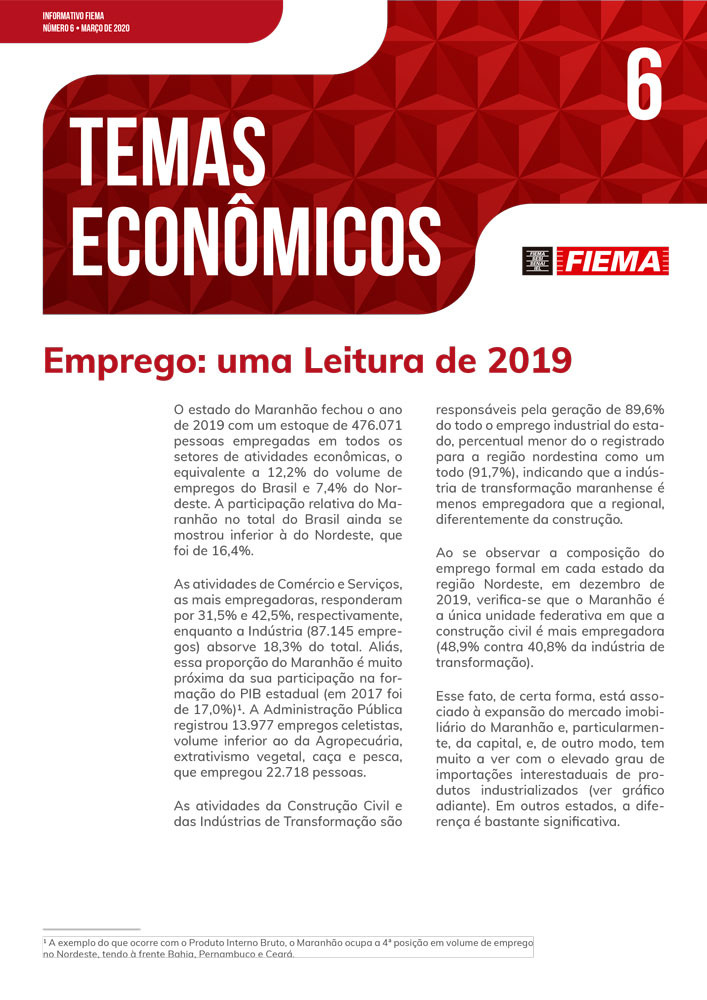 INFORMATIVO FIEMA
NÚMERO 6 • MARÇO DE 2020

6

TEMAS ECONÔMICOS

FIEMA

Emprego: uma Leitura de 2019

O estado do Maranhão fechou o ano de 2019 com um estoque de 476.071 pessoas empregadas em todos os setores de atividades econômicas, o equivalente a 12,2% do volume de empregos do Brasil e 7,4% do Nordeste. A participação relativa do Maranhão no total do Brasil ainda se mostrou inferior à do Nordeste, que foi de 16,4%.

As atividades de Comércio e Serviços, as mais empregadoras, responderam por 31,5% e 42,5%, respectivamente, enquanto a Indústria (87.145 empregos) absorve 18,3% do total. Aliás, essa proporção do Maranhão é muito próxima da sua participação na formação do PIB estadual (em 2017 foi de 17,0%)¹. A Administração Pública registrou 13.977 empregos celetistas, volume inferior ao da Agropecuária, extrativismo vegetal, caça e pesca, que empregou 22.718 pessoas.

As atividades da Construção Civil e das Indústrias de Transformação são responsáveis pela geração de 89,6% do todo o emprego industrial do estado, percentual menor do o registrado para a região nordestina como um todo (91,7%), indicando que a indústria de transformação maranhense é menos empregadora que a regional, diferentemente da construção.

Ao se observar a composição do emprego formal em cada estado da região Nordeste, em dezembro de 2019, verifica-se que o Maranhão é a única unidade federativa em que a construção civil é mais empregadora (48,9% contra 40,8% da indústria de transformação).

Esse fato, de certa forma, está associado à expansão do mercado imobiliário do Maranhão e, particularmente, da capital, e, de outro modo, tem muito a ver com o elevado grau de importações interestaduais de produtos industrializados (ver gráfico adiante). Em outros estados, a diferença é bastante significativa.

¹ A exemplo do que ocorre com o Produto Interno Bruto, o Maranhão ocupa a 4ª posição em volume de emprego no Nordeste, tendo à frente Bahia, Pernambuco e Ceará.